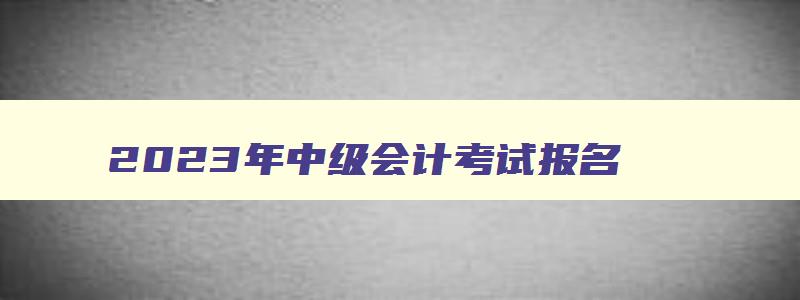 2023年中级会计考试报名